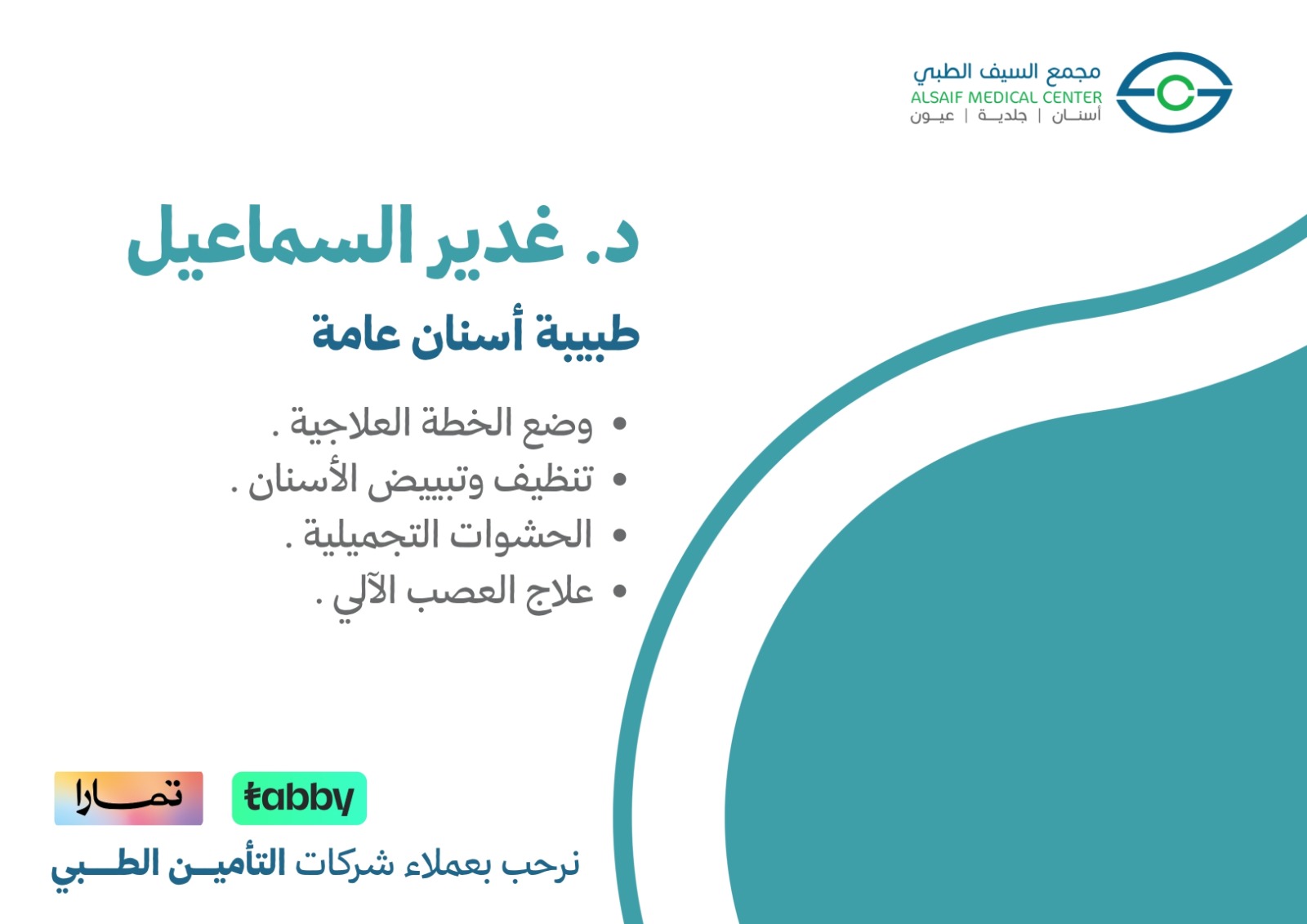 مجمع السيف الطبي
ALSAIF MEDICAL CENTER
أسنان | جلدية | عيون

د. غدير السماعيل

طبيبة أسنان عامة

• وضع الخطة العلاجية .
• تنظيف وتبييض الأسنان .
• الحشوات التجميلية .
• علاج العصب الآلي .

tabby
تمارا

نرحب بعملاء شركات التأمين الطبي